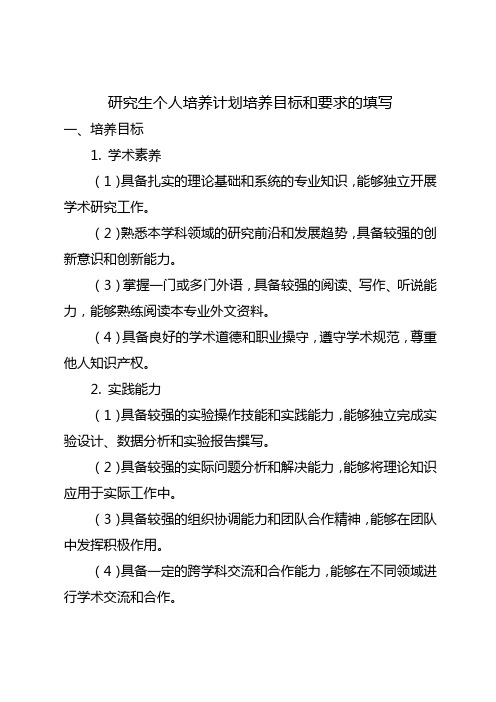 研究生个人培养计划培养目标和要求的填写

一、培养目标

1. 学术素养

（1）具备扎实的理论基础和系统的专业知识，能够独立开展学术研究工作。

（2）熟悉本学科领域的研究前沿和发展趋势，具备较强的创新意识和创新能力。

（3）掌握一门或多门外语，具备较强的阅读、写作、听说能力，能够熟练阅读本专业外文资料。

（4）具备良好的学术道德和职业操守，遵守学术规范，尊重他人知识产权。

2. 实践能力

（1）具备较强的实验操作技能和实践能力，能够独立完成实验设计、数据分析和实验报告撰写。

（2）具备较强的实际问题分析和解决能力，能够将理论知识应用于实际工作中。

（3）具备较强的组织协调能力和团队合作精神，能够在团队中发挥积极作用。

（4）具备一定的跨学科交流和合作能力，能够在不同领域进行学术交流和合作。